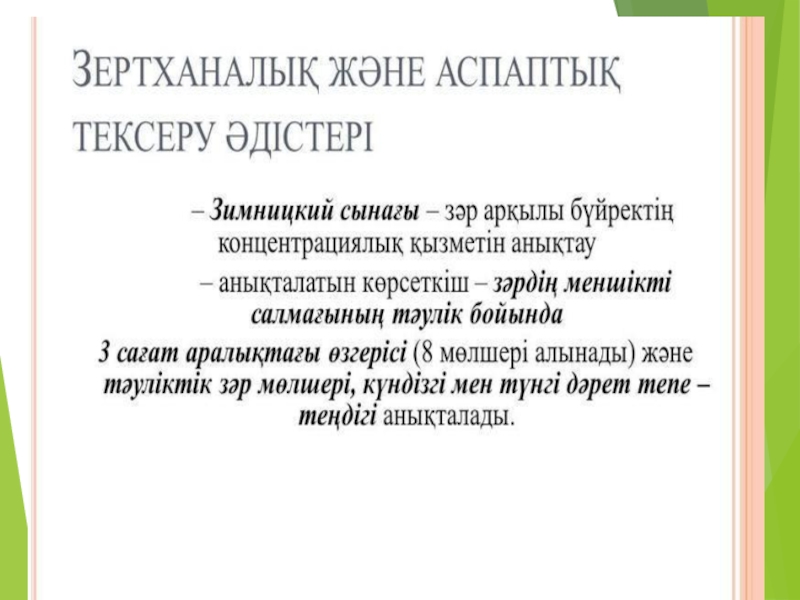 ЗЕРТХАНАЛЫҚ ЖӘНЕ АСПАПТЫҚ ТЕКСЕРУ ӘДІСТЕРІ

– Зимницкий сынағы – зәр арқылы бүйректің концентрациялық қызметін анықтау

– анықталатын көрсеткіш – зәрдің меншікті салмағының тәулік бойында 3 сағат аралықтағы өзгерісі (8 мөлшері алынады) және тәуліктік зәр мөлшері, күндізгі мен түнгі дәрет тепе – теңдігі анықталады.